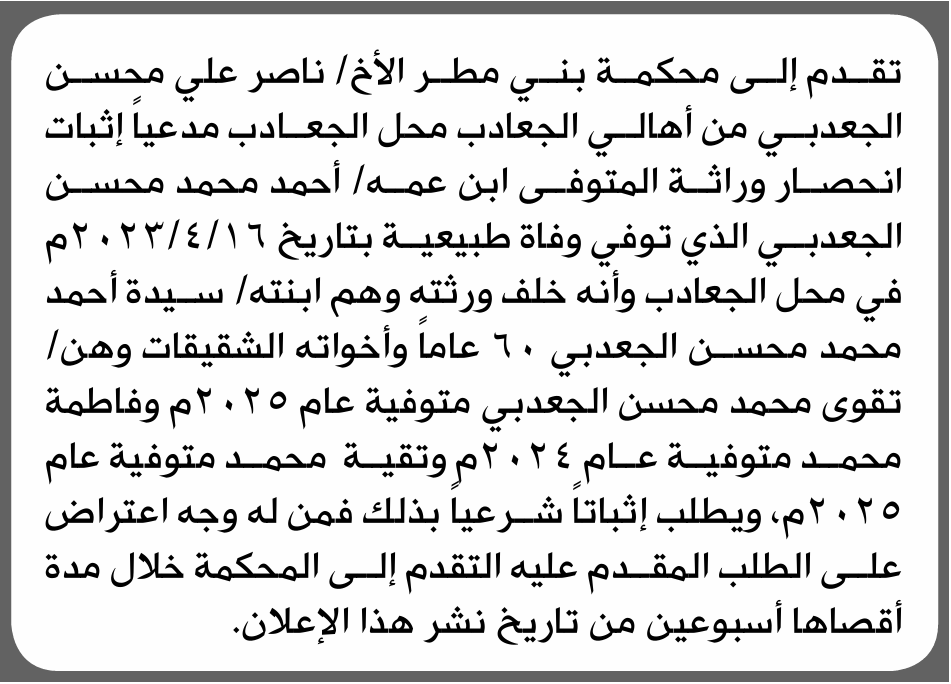 تقدم إلى محكمة بني مطر الأخ/ ناصر علي محسن الجعدبي من أهالي الجعادب محل الجعادب مدعياً إثبات انحصار وراثة المتوفى ابن عمه/ أحمد محمد محسن الجعدبي الذي توفي وفاة طبيعية بتاريخ ٢٠٢٣/٤/١٦م في محل الجعادب وأنه خلف ورثته وهم ابنته/ سيدة أحمد محمد محسن الجعدبي ٦٠ عاماً وأخواته الشقيقات وهن/ تقوى محمد محسن الجعدبي متوفية عام ٢٠٢٥م وفاطمة محمد متوفية عام ٢٠٢٤م وتقية محمد متوفية عام ٢٠٢٥م، ويطلب إثباتاً شرعياً بذلك فمن له وجه اعتراض على الطلب المقدم عليه التقدم إلى المحكمة خلال مدة أقصاها أسبوعين من تاريخ نشر هذا الإعلان.